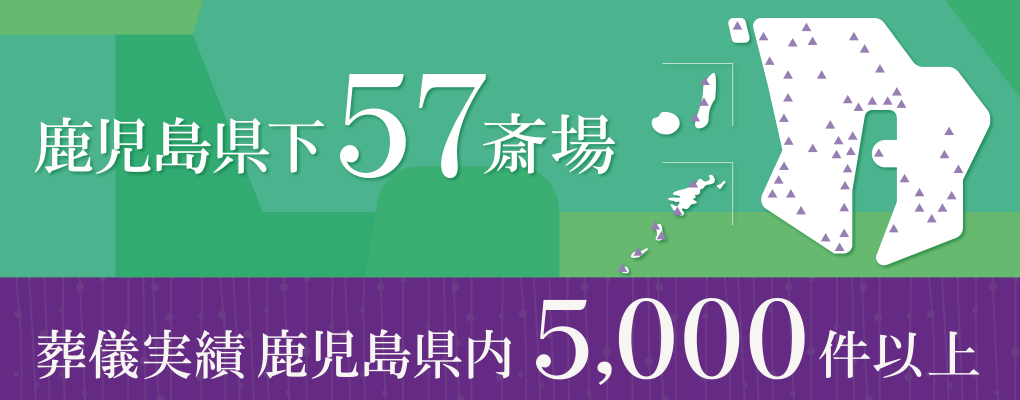 鹿児島県下 57 斎場

葬儀実績 鹿児島県内 5,000 件以上